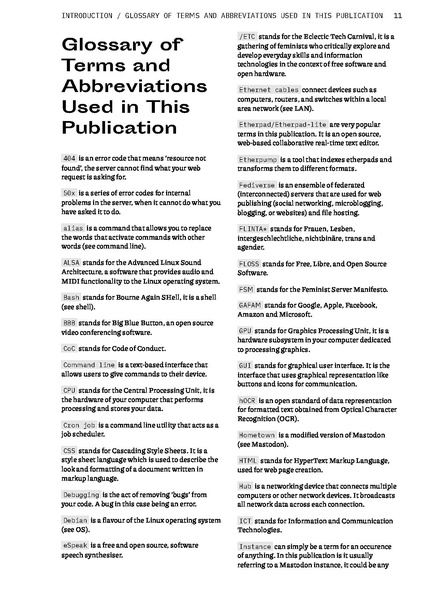 INTRODUCTION / GLOSSARY OF TERMS AND ABBREVIATIONS USED IN THIS PUBLICATION 11

Glossary of Terms and Abbreviations Used in This Publication

404 is an error code that means 'resource not found', the server cannot find what your web request is asking for.

50x is a series of error codes for internal problems in the server, when it cannot do what you have asked it to do.

alias is a command that allows you to replace the words that activate commands with other words (see command line).

ALSA stands for the Advanced Linux Sound Architecture, a software that provides audio and MIDI functionality to the Linux operating system.

Bash stands for Bourne Again SHell, it is a shell (see shell).

BBB stands for Big Blue Button, an open source video conferencing software.

CoC stands for Code of Conduct.

Command line is a text-based interface that allows users to give commands to their device.

CPU stands for the Central Processing Unit, it is the hardware of your computer that performs processing and stores your data.

Cron job is a command line utility that acts as a job scheduler.

CSS stands for Cascading Style Sheets. It is a style sheet language which is used to describe the look and formatting of a document written in markup language.

Debugging is the act of removing 'bugs' from your code. A bug in this case being an error.

Debian is a flavour of the Linux operating system (see OS).

eSpeak is a free and open source, software speech synthesiser.

/ETC stands for the Eclectic Tech Carnival, it is a gathering of feminists who critically explore and develop everyday skills and information technologies in the context of free software and open hardware.

Ethernet cables connect devices such as computers, routers, and switches within a local area network (see LAN).

Etherpad/Etherpad-lite are very popular terms in this publication. It is an open source, web-based collaborative real-time text editor.

Etherpump is a tool that indexes etherpads and transforms them to different formats.

Fediverse is an ensemble of federated (interconnected) servers that are used for web publishing (social networking, microblogging, blogging, or websites) and file hosting.

FLINTA* stands for Frauen, Lesben, intergeschlechtliche, nichtbinäre, trans and agender.

FLOSS stands for Free, Libre, and Open Source Software.

FSM stands for the Feminist Server Manifesto.

GAFAM stands for Google, Apple, Facebook, Amazon and Microsoft.

GPU stands for Graphics Processing Unit, it is a hardware subsystem in your computer dedicated to processing graphics.

GUI stands for graphical user interface. It is the interface that uses graphical representation like buttons and icons for communication.

hOCR is an open standard of data representation for formatted text obtained from Optical Character Recognition (OCR).

Hometown is a modified version of Mastodon (see Mastodon).

HTML stands for HyperText Markup Language, used for web page creation.

Hub is a networking device that connects multiple computers or other network devices. It broadcasts all network data across each connection.

ICT stands for Information and Communication Technologies.

Instance can simply be a term for an occurence of anything. In this publication is it usually referring to a Mastodon instance, it could be any